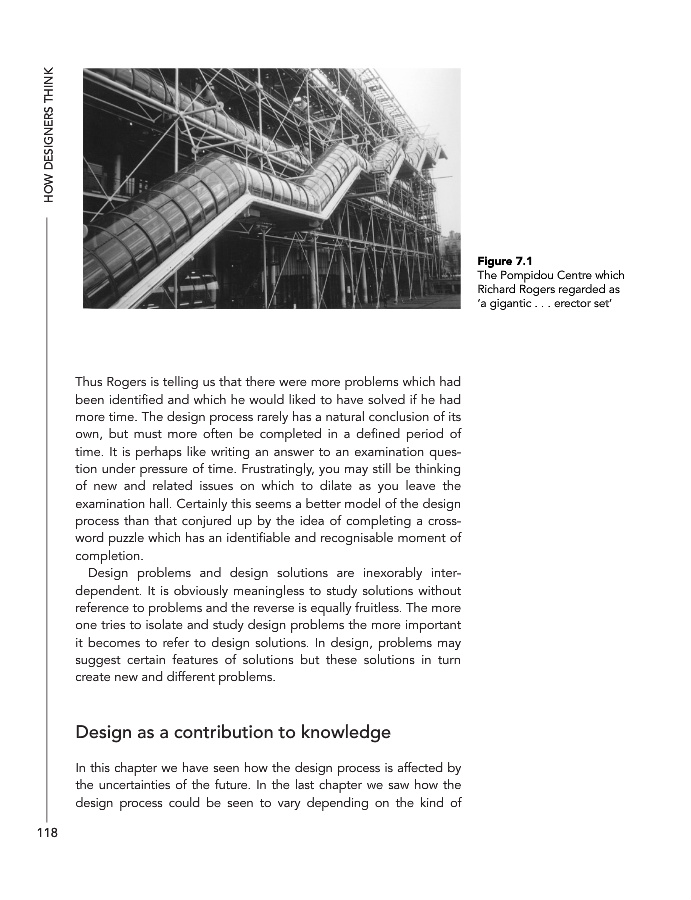 HOW DESIGNERS THINK

Figure 7.1
The Pompidou Centre which Richard Rogers regarded as 'a gigantic . . . erector set'

Thus Rogers is telling us that there were more problems which had been identified and which he would liked to have solved if he had more time. The design process rarely has a natural conclusion of its own, but must more often be completed in a defined period of time. It is perhaps like writing an answer to an examination question under pressure of time. Frustratingly, you may still be thinking of new and related issues on which to dilate as you leave the examination hall. Certainly this seems a better model of the design process than that conjured up by the idea of completing a crossword puzzle which has an identifiable and recognisable moment of completion.

Design problems and design solutions are inexorably interdependent. It is obviously meaningless to study solutions without reference to problems and the reverse is equally fruitless. The more one tries to isolate and study design problems the more important it becomes to refer to design solutions. In design, problems may suggest certain features of solutions but these solutions in turn create new and different problems.

Design as a contribution to knowledge

In this chapter we have seen how the design process is affected by the uncertainties of the future. In the last chapter we saw how the design process could be seen to vary depending on the kind of

118